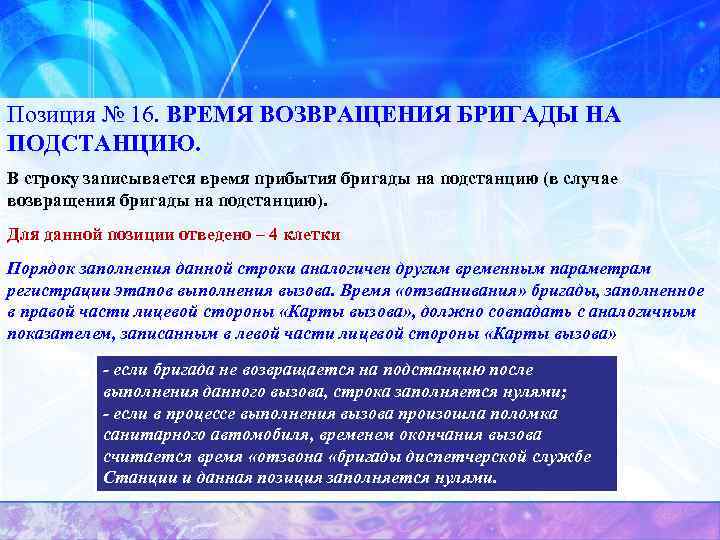 Позиция № 16. ВРЕМЯ ВОЗВРАЩЕНИЯ БРИГАДЫ НА ПОДСТАНЦИЮ.

В строку записывается время прибытия бригады на подстанцию (в случае возвращения бригады на подстанцию).

Для данной позиции отведено – 4 клетки

Порядок заполнения данной строки аналогичен другим временным параметрам регистрации этапов выполнения вызова. Время «отзванивания» бригады, заполненное в правой части лицевой стороны «Карты вызова», должно совпадать с аналогичным показателем, записанным в левой части лицевой стороны «Карты вызова»

- если бригада не возвращается на подстанцию после выполнения данного вызова, строка заполняется нулями;
- если в процессе выполнения вызова произошла поломка санитарного автомобиля, временем окончания вызова считается время «отзвона «бригады диспетчерской службе Станции и данная позиция заполняется нулями.